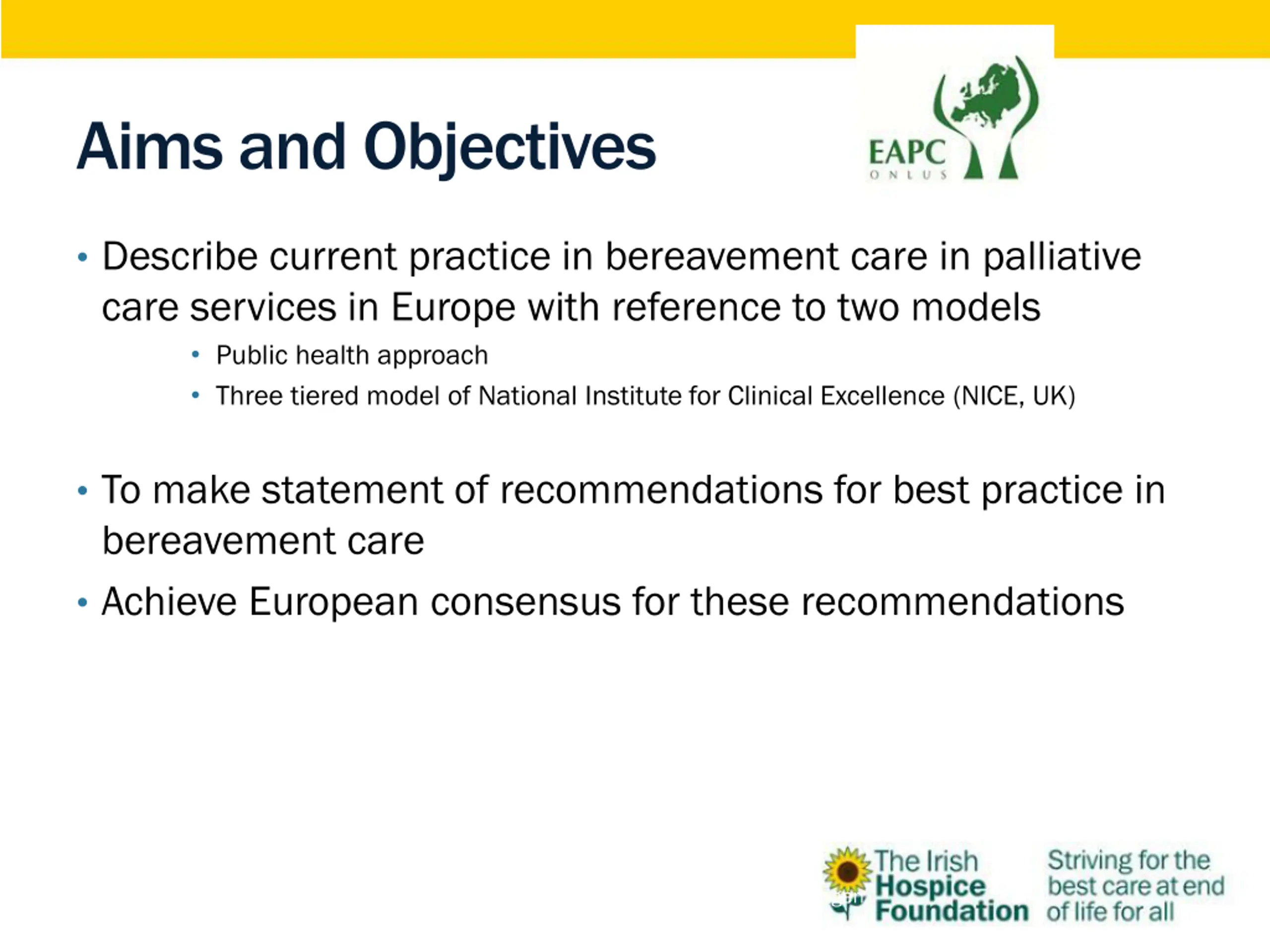 Aims and Objectives

EAPC
ONLUS

• Describe current practice in bereavement care in palliative care services in Europe with reference to two models
  • Public health approach
  • Three tiered model of National Institute for Clinical Excellence (NICE, UK)

• To make statement of recommendations for best practice in bereavement care
• Achieve European consensus for these recommendations

The Irish Hospice Foundation
Striving for the best care at end of life for all